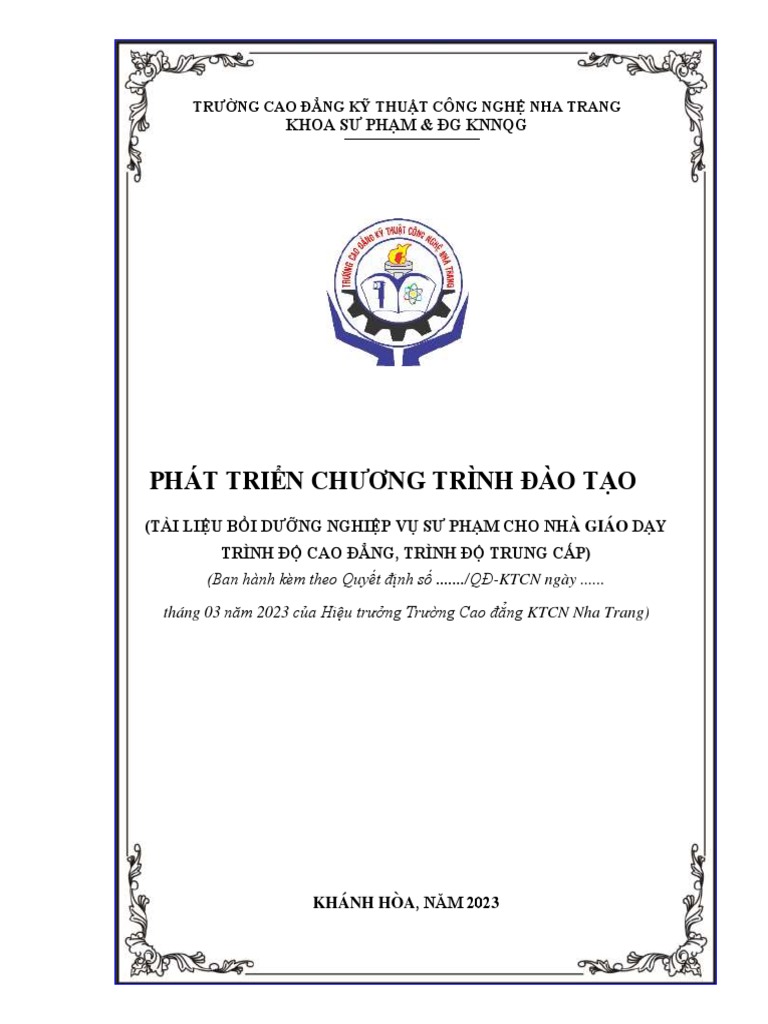 TRƯỜNG CAO ĐẲNG KỸ THUẬT CÔNG NGHỆ NHA TRANG
KHOA SƯ PHẠM & ĐG KNNQG

TRƯỜNG CAO ĐẲNG KỸ THUẬT CÔNG NGHỆ NHA TRANG

PHÁT TRIỂN CHƯƠNG TRÌNH ĐÀO TẠO

(TÀI LIỆU BỒI DƯỠNG NGHIỆP VỤ SƯ PHẠM CHO NHÀ GIÁO DẠY TRÌNH ĐỘ CAO ĐẲNG, TRÌNH ĐỘ TRUNG CẤP)

(Ban hành kèm theo Quyết định số ......./QĐ-KTCN ngày ......

tháng 03 năm 2023 của Hiệu trưởng Trường Cao đẳng KTCN Nha Trang)

KHÁNH HÒA, NĂM 2023